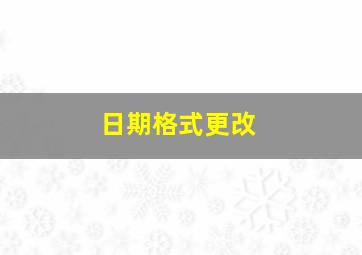 日期格式更改